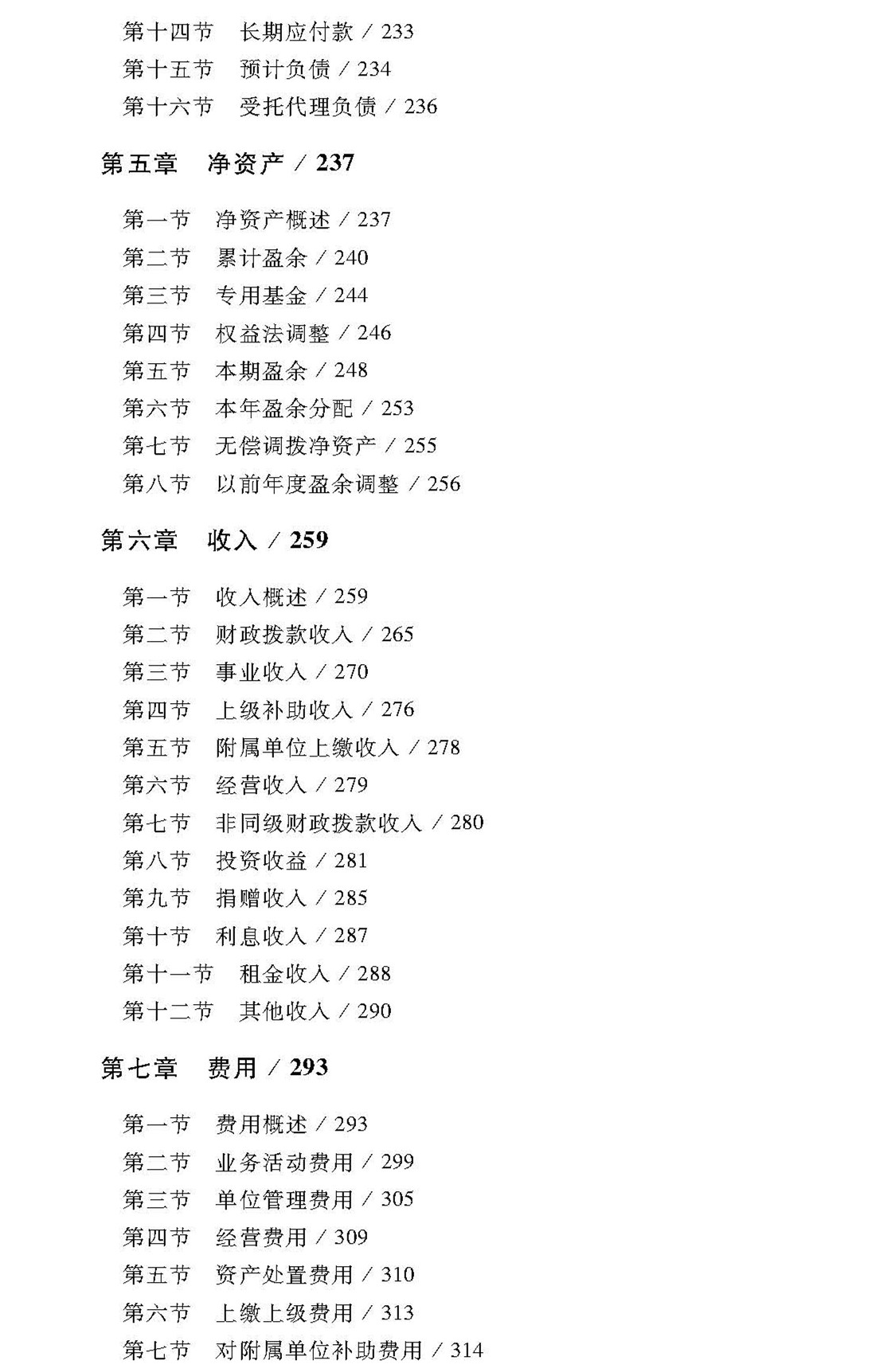 第十四节　长期应付款 / 233
第十五节　预计负债 / 234
第十六节　受托代理负债 / 236

第五章　净资产 / 237

第一节　净资产概述 / 237
第二节　累计盈余 / 240
第三节　专用基金 / 244
第四节　权益法调整 / 246
第五节　本期盈余 / 248
第六节　本年盈余分配 / 253
第七节　无偿调拨净资产 / 255
第八节　以前年度盈余调整 / 256

第六章　收入 / 259

第一节　收入概述 / 259
第二节　财政拨款收入 / 265
第三节　事业收入 / 270
第四节　上级补助收入 / 276
第五节　附属单位上缴收入 / 278
第六节　经营收入 / 279
第七节　非同级财政拨款收入 / 280
第八节　投资收益 / 281
第九节　捐赠收入 / 285
第十节　利息收入 / 287
第十一节　租金收入 / 288
第十二节　其他收入 / 290

第七章　费用 / 293

第一节　费用概述 / 293
第二节　业务活动费用 / 299
第三节　单位管理费用 / 305
第四节　经营费用 / 309
第五节　资产处置费用 / 310
第六节　上缴上级费用 / 313
第七节　对附属单位补助费用 / 314